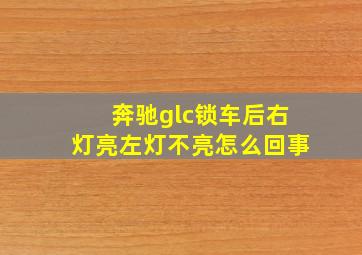 奔驰glc锁车后右灯亮左灯不亮怎么回事